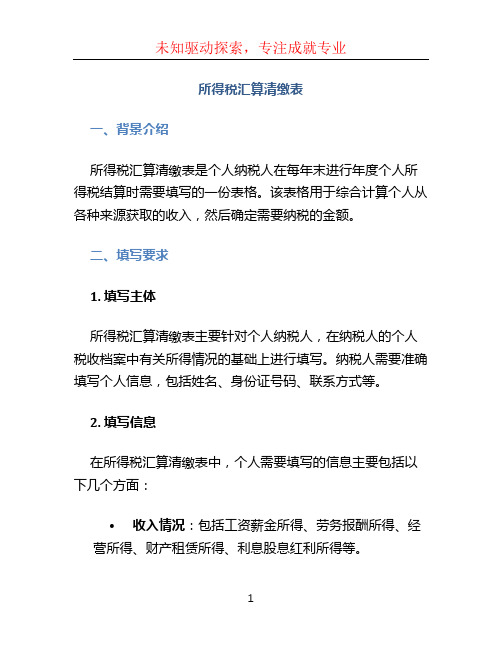 未知驱动探索，专注成就专业

所得税汇算清缴表

一、背景介绍

所得税汇算清缴表是个人纳税人在每年末进行年度个人所得税结算时需要填写的一份表格。该表格用于综合计算个人从各种来源获取的收入，然后确定需要纳税的金额。

二、填写要求

1. 填写主体

所得税汇算清缴表主要针对个人纳税人，在纳税人的个人税收档案中有关所得情况的基础上进行填写。纳税人需要准确填写个人信息，包括姓名、身份证号码、联系方式等。

2. 填写信息

在所得税汇算清缴表中，个人需要填写的信息主要包括以下几个方面：

• 收入情况：包括工资薪金所得、劳务报酬所得、经营所得、财产租赁所得、利息股息红利所得等。

1